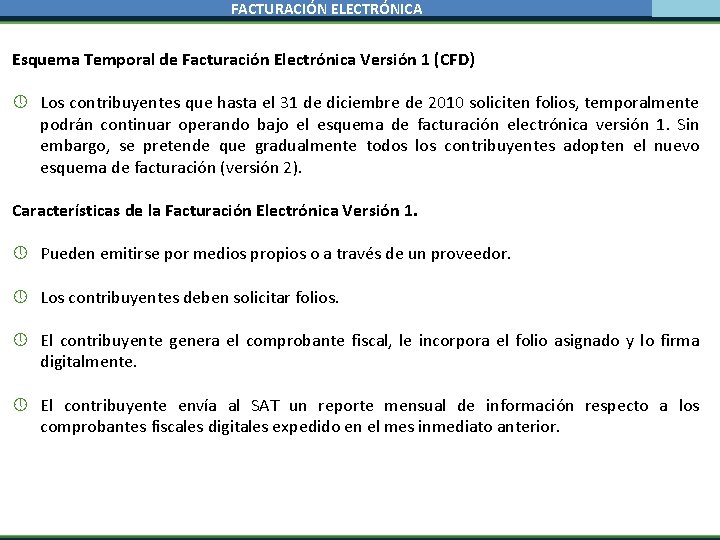 FACTURACIÓN ELECTRÓNICA

Esquema Temporal de Facturación Electrónica Versión 1 (CFD)

Los contribuyentes que hasta el 31 de diciembre de 2010 soliciten folios, temporalmente podrán continuar operando bajo el esquema de facturación electrónica versión 1. Sin embargo, se pretende que gradualmente todos los contribuyentes adopten el nuevo esquema de facturación (versión 2).

Características de la Facturación Electrónica Versión 1.

Pueden emitirse por medios propios o a través de un proveedor.

Los contribuyentes deben solicitar folios.

El contribuyente genera el comprobante fiscal, le incorpora el folio asignado y lo firma digitalmente.

El contribuyente envía al SAT un reporte mensual de información respecto a los comprobantes fiscales digitales expedido en el mes inmediato anterior.